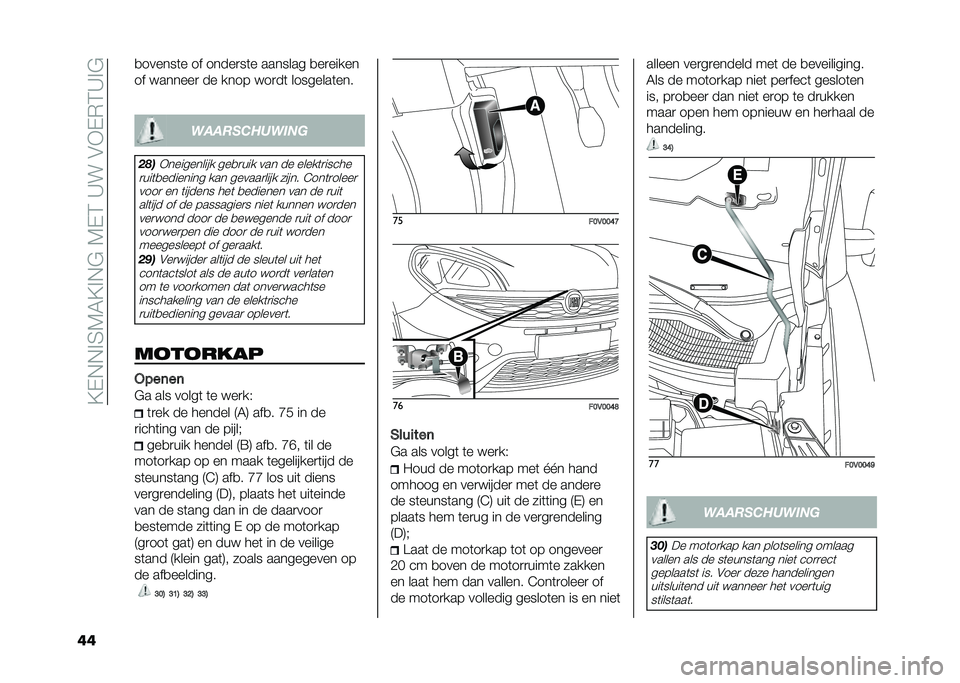 KENNISMAKING MET UW VOERTUIG

bovenste of onderste aanslag bereiken of wanneer de knop wordt losgelaten.

WAARSCHUWING

28) Oneigenlijk gebruik van de elektrische ruitbediening kan gevaarlijk zijn. Controleer voor en tijdens het bedienen van de ruit altijd of de passagiers niet kunnen worden verwond door de bewegende ruit of door voorwerpen die door de ruit worden meegesleept of geraakt.
29) Verwijder altijd de sleutel uit het contactslot als de auto wordt verlaten om te voorkomen dat onverwachtse inschakeling van de elektrische ruitbediening gevaar oplevert.

MOTORKAP

Openen
Ga als volgt te werk:
trek de hendel (A) afb. 75 in de richting van de pijl;
gebruik hendel (B) afb. 76, til de motorkap op en maak tegelijkertijd de steunstang (C) afb. 77 los uit diens vergrendeling (D), plaats het uiteinde van de stang dan in de daarvoor bestemde zitting E op de motorkap (groot gat) en duw het in de veilige stand (klein gat), zoals aangegeven op de afbeelding.
30) 31) 32) 33)

A
75 F0V0047

B
76 F0V0048

Sluiten
Ga als volgt te werk:
Houd de motorkap met één hand omhoog en verwijder met de andere de steunstang (C) uit de zitting (E) en plaats hem terug in de vergrendeling (D);
Laat de motorkap tot op ongeveer 20 cm boven de motorruimte zakken en laat hem dan vallen. Controleer of de motorkap volledig gesloten is en niet alleen vergrendeld met de beveiliging. Als de motorkap niet perfect gesloten is, probeer dan niet erop te drukken maar open hem opnieuw en herhaal de handeling.
34)

E
C
D
77 F0V0049

WAARSCHUWING

30) De motorkap kan plotseling omlaag vallen als de steunstang niet correct geplaatst is. Voer deze handelingen uitsluitend uit wanneer het voertuig stilstaat.

44

carmanualsonline.info